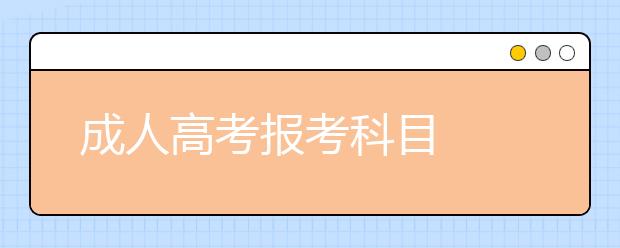 成人高考报考科目